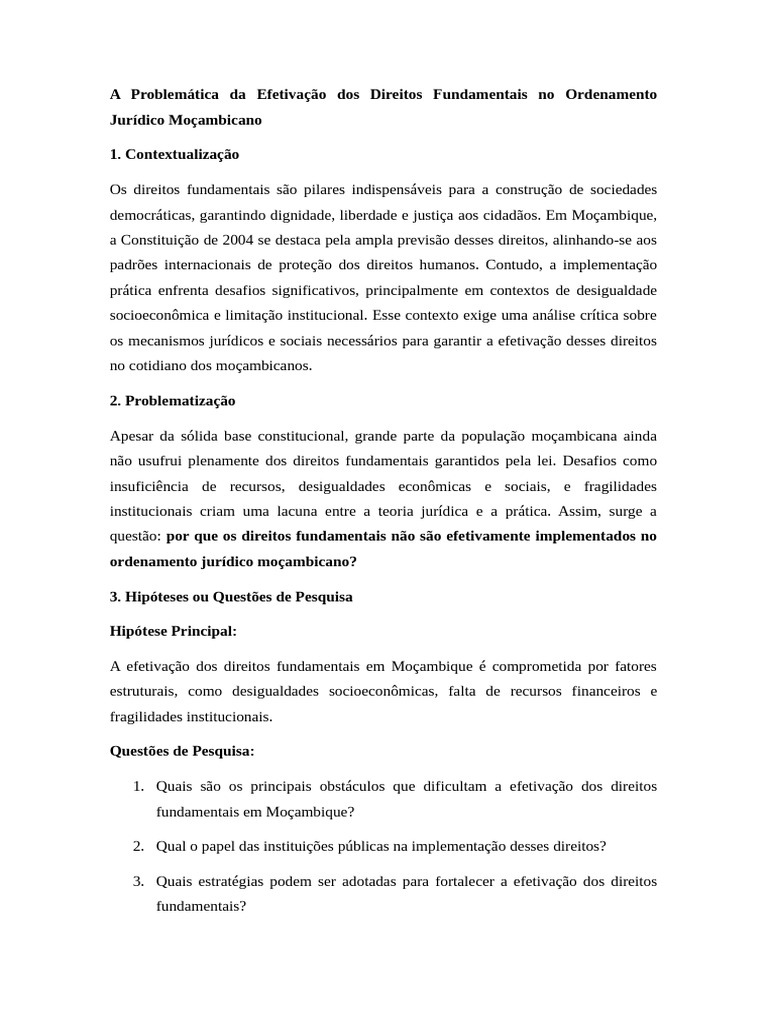 A Problemática da Efetivação dos Direitos Fundamentais no Ordenamento Jurídico Moçambicano

1. Contextualização

Os direitos fundamentais são pilares indispensáveis para a construção de sociedades democráticas, garantindo dignidade, liberdade e justiça aos cidadãos. Em Moçambique, a Constituição de 2004 se destaca pela ampla previsão desses direitos, alinhando-se aos padrões internacionais de proteção dos direitos humanos. Contudo, a implementação prática enfrenta desafios significativos, principalmente em contextos de desigualdade socioeconômica e limitação institucional. Esse contexto exige uma análise crítica sobre os mecanismos jurídicos e sociais necessários para garantir a efetivação desses direitos no cotidiano dos moçambicanos.

2. Problematização

Apesar da sólida base constitucional, grande parte da população moçambicana ainda não usufrui plenamente dos direitos fundamentais garantidos pela lei. Desafios como insuficiência de recursos, desigualdades econômicas e sociais, e fragilidades institucionais criam uma lacuna entre a teoria jurídica e a prática. Assim, surge a questão: por que os direitos fundamentais não são efetivamente implementados no ordenamento jurídico moçambicano?

3. Hipóteses ou Questões de Pesquisa

Hipótese Principal:

A efetivação dos direitos fundamentais em Moçambique é comprometida por fatores estruturais, como desigualdades socioeconômicas, falta de recursos financeiros e fragilidades institucionais.

Questões de Pesquisa:

1. Quais são os principais obstáculos que dificultam a efetivação dos direitos fundamentais em Moçambique?

2. Qual o papel das instituições públicas na implementação desses direitos?

3. Quais estratégias podem ser adotadas para fortalecer a efetivação dos direitos fundamentais?